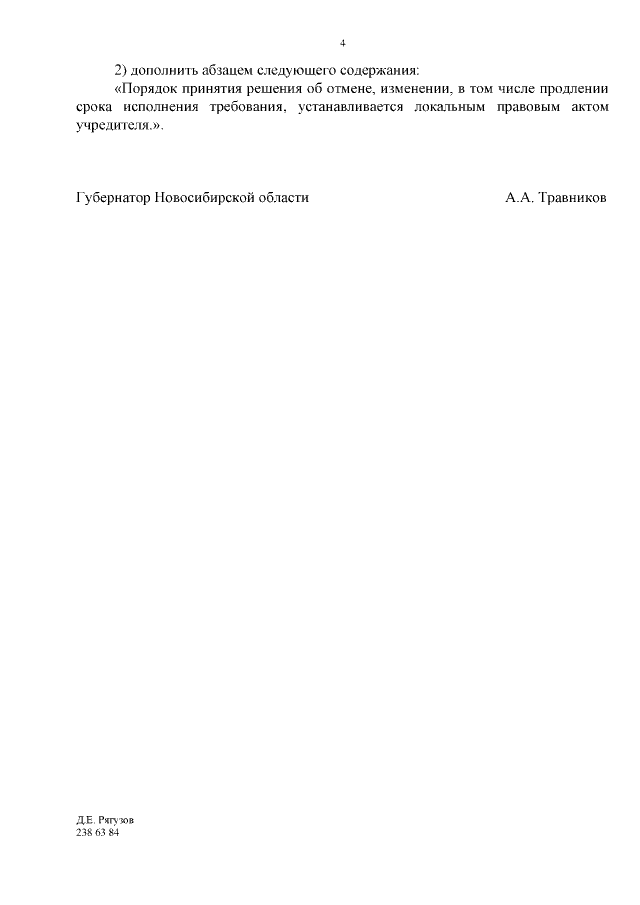 4

2) дополнить абзацем следующего содержания:

«Порядок принятия решения об отмене, изменении, в том числе продлении срока исполнения требования, устанавливается локальным правовым актом учредителя.».

Губернатор Новосибирской области А.А. Травников

Д.Е. Рягузов
238 63 84